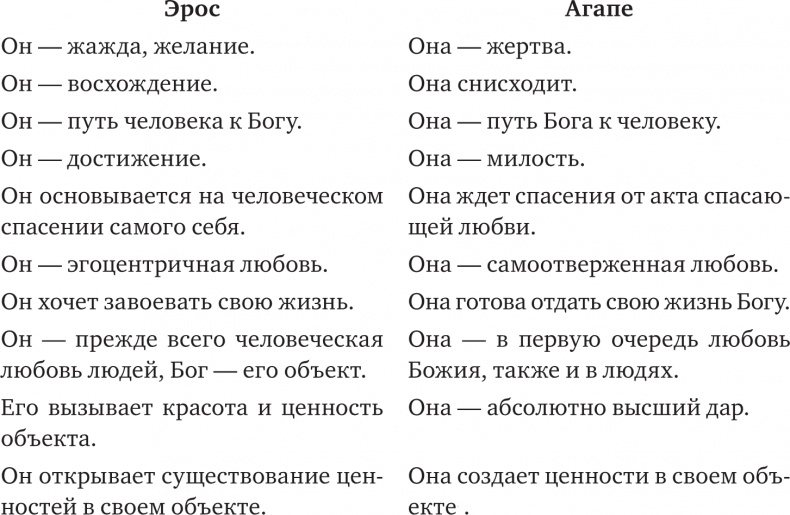 | Эрос | Агапе |
|---|---|
| Он — жажда, желание. | Она — жертва. |
| Он — восхождение. | Она снисходит. |
| Он — путь человека к Богу. | Она — путь Бога к человеку. |
| Он — достижение. | Она — милость. |
| Он основывается на человеческом спасении самого себя. | Она ждет спасения от акта спасающей любви. |
| Он — эгоцентричная любовь. | Она — самоотверженная любовь. |
| Он хочет завоевать свою жизнь. | Она готова отдать свою жизнь Богу. |
| Он — прежде всего человеческая любовь людей, Бог — его объект. | Она — в первую очередь любовь Божия, также и в людях. |
| Его вызывает красота и ценность объекта. | Она — абсолютно высший дар. |
| Он открывает существование ценностей в своем объекте. | Она создает ценности в своем объекте . |